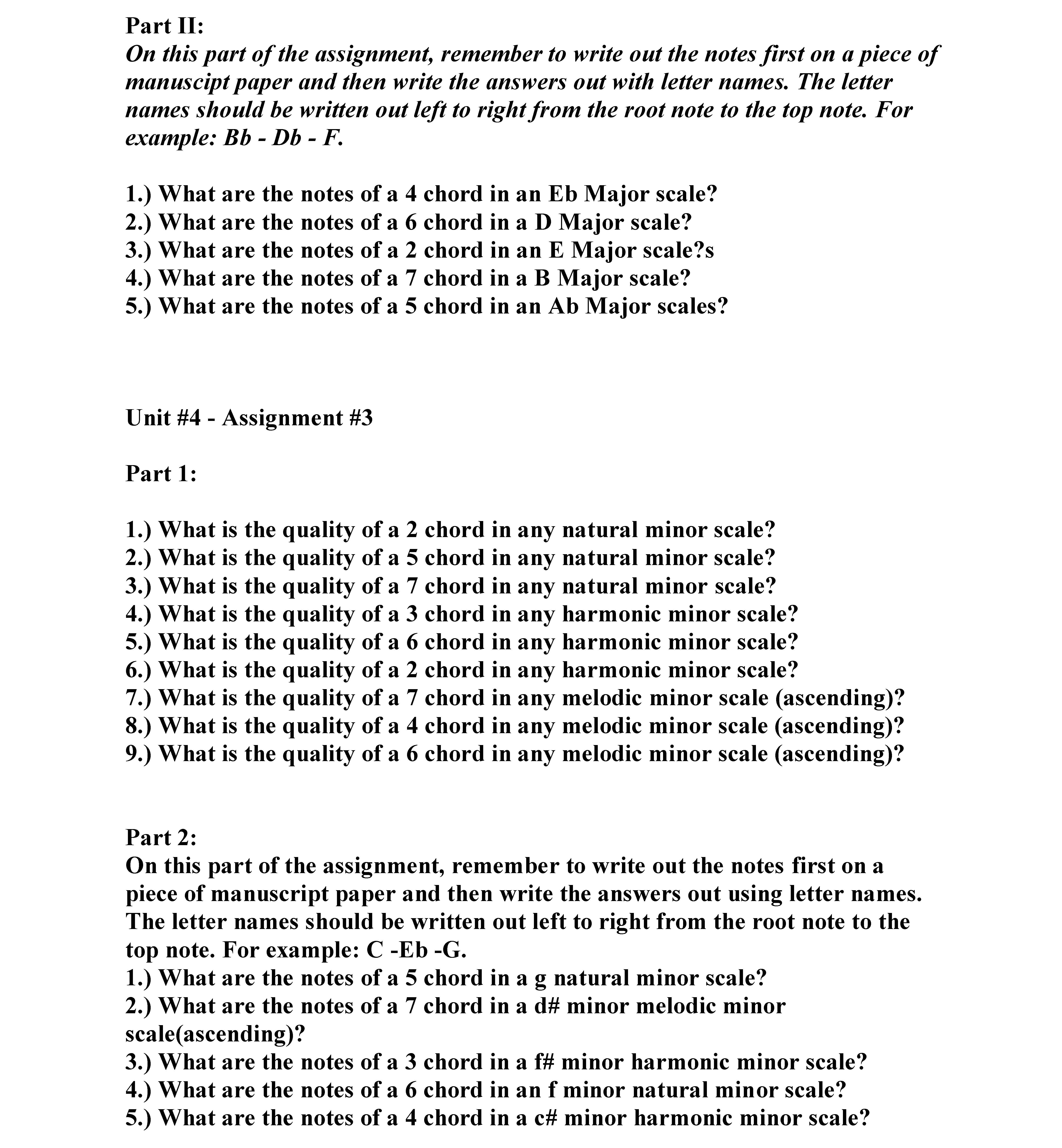 Part II:
On this part of the assignment, remember to write out the notes first on a piece of manuscipt paper and then write the answers out with letter names. The letter names should be written out left to right from the root note to the top note. For example: Bb - Db - F.

1.) What are the notes of a 4 chord in an Eb Major scale?
2.) What are the notes of a 6 chord in a D Major scale?
3.) What are the notes of a 2 chord in an E Major scale?s
4.) What are the notes of a 7 chord in a B Major scale?
5.) What are the notes of a 5 chord in an Ab Major scales?

Unit #4 - Assignment #3

Part 1:

1.) What is the quality of a 2 chord in any natural minor scale?
2.) What is the quality of a 5 chord in any natural minor scale?
3.) What is the quality of a 7 chord in any natural minor scale?
4.) What is the quality of a 3 chord in any harmonic minor scale?
5.) What is the quality of a 6 chord in any harmonic minor scale?
6.) What is the quality of a 2 chord in any harmonic minor scale?
7.) What is the quality of a 7 chord in any melodic minor scale (ascending)?
8.) What is the quality of a 4 chord in any melodic minor scale (ascending)?
9.) What is the quality of a 6 chord in any melodic minor scale (ascending)?

Part 2:
On this part of the assignment, remember to write out the notes first on a piece of manuscript paper and then write the answers out using letter names. The letter names should be written out left to right from the root note to the top note. For example: C -Eb -G.
1.) What are the notes of a 5 chord in a g natural minor scale?
2.) What are the notes of a 7 chord in a d# minor melodic minor scale(ascending)?
3.) What are the notes of a 3 chord in a f# minor harmonic minor scale?
4.) What are the notes of a 6 chord in an f minor natural minor scale?
5.) What are the notes of a 4 chord in a c# minor harmonic minor scale?